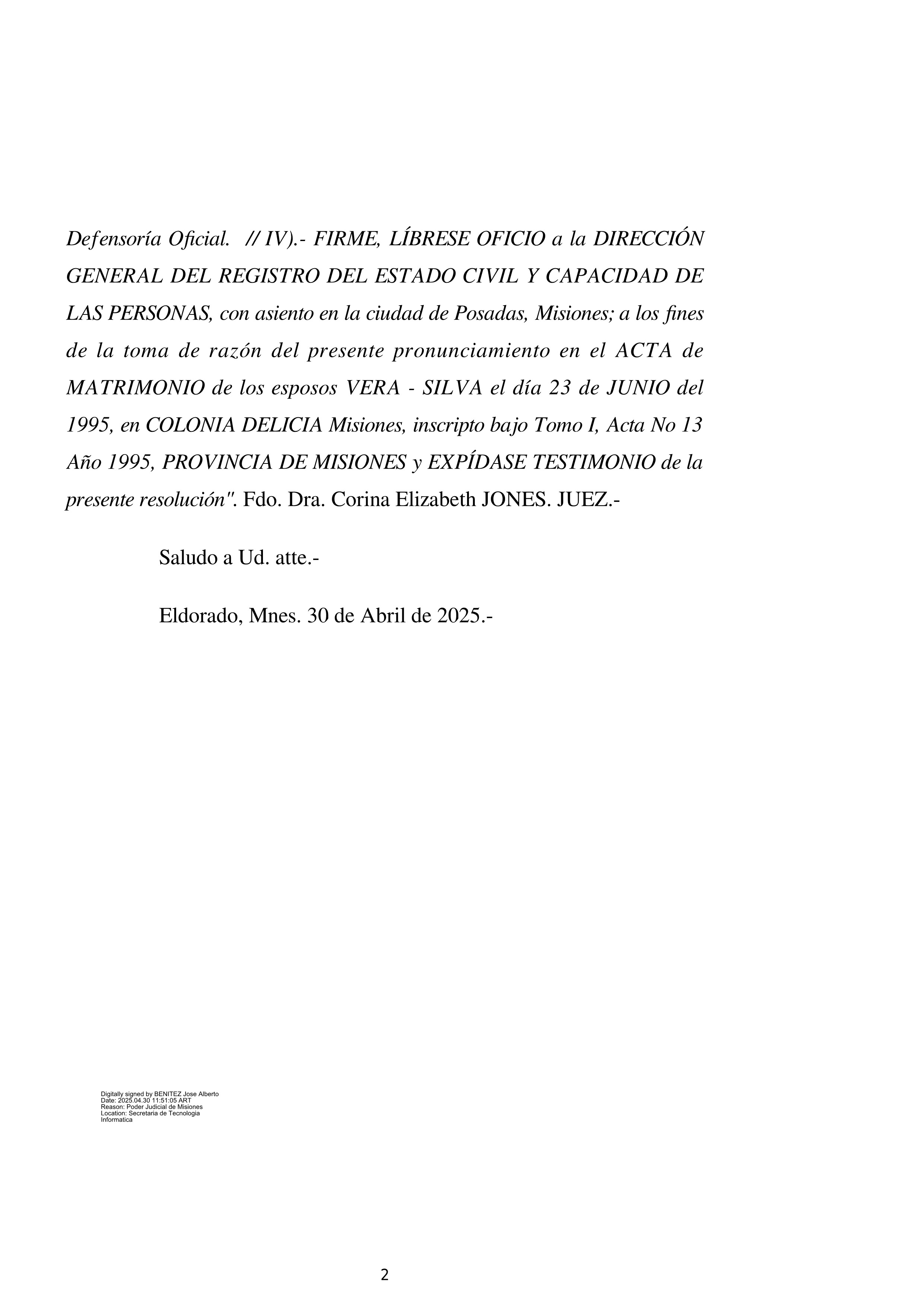 Defensoría Oficial. // IV).- FIRME, LÍBRESE OFICIO a la DIRECCIÓN GENERAL DEL REGISTRO DEL ESTADO CIVIL Y CAPACIDAD DE LAS PERSONAS, con asiento en la ciudad de Posadas, Misiones; a los fines de la toma de razón del presente pronunciamiento en el ACTA de MATRIMONIO de los esposos VERA - SILVA el día 23 de JUNIO del 1995, en COLONIA DELICIA Misiones, inscripto bajo Tomo I, Acta No 13 Año 1995, PROVINCIA DE MISIONES y EXPÍDASE TESTIMONIO de la presente resolución". Fdo. Dra. Corina Elizabeth JONES. JUEZ.-

Saludo a Ud. atte.-

Eldorado, Mnes. 30 de Abril de 2025.-

Digitally signed by BENITEZ Jose Alberto
Date: 2025.04.30 11:51:05 ART
Reason: Poder Judicial de Misiones
Location: Secretaria de Tecnologia Informatica

2